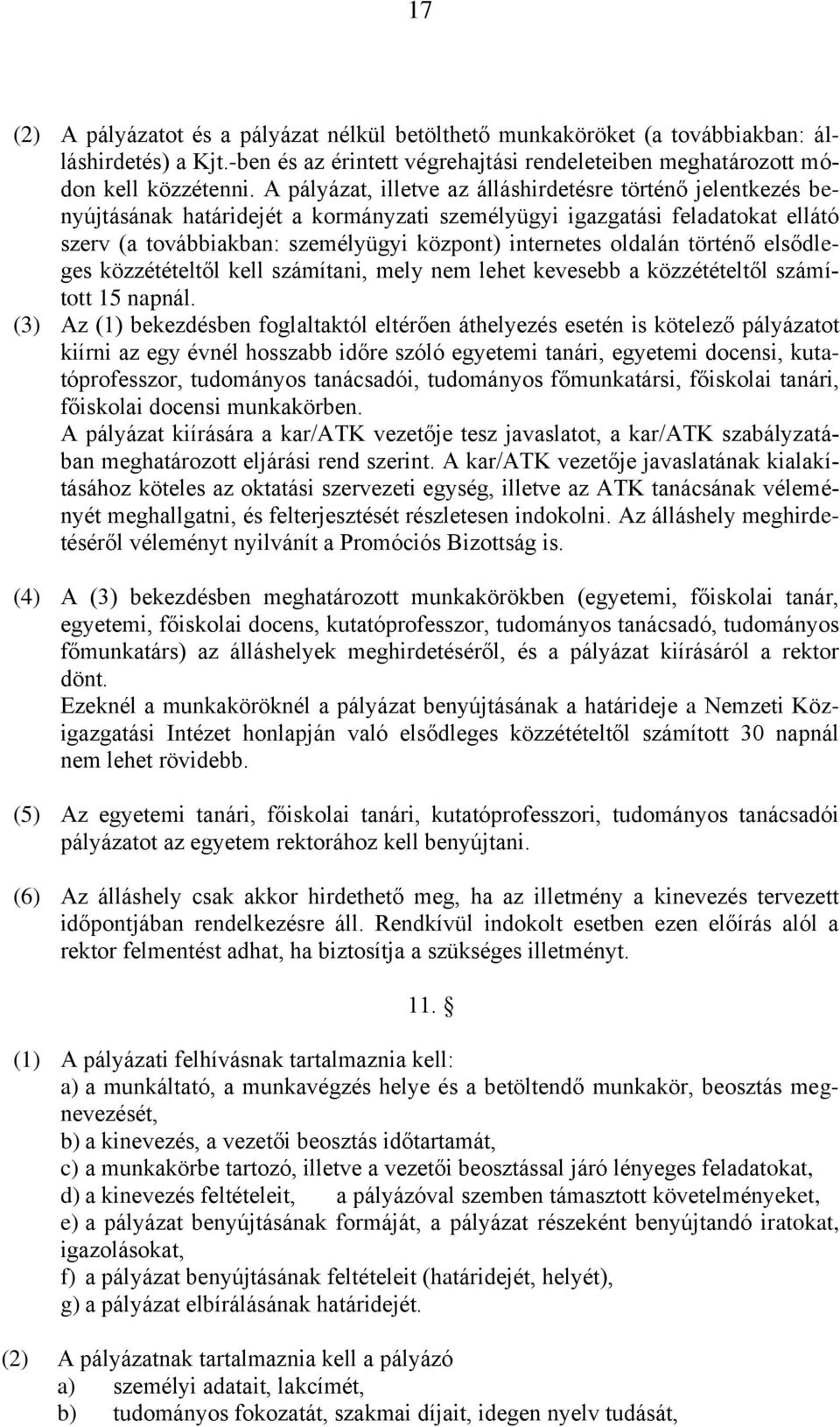 17

(2) A pályázatot és a pályázat nélkül betölthető munkaköröket (a továbbiakban: álláshirdetés) a Kjt.-ben és az érintett végrehajtási rendeleteiben meghatározott módon kell közzétenni. A pályázat, illetve az álláshirdetésre történő jelentkezés benyújtásának határidejét a kormányzati személyügyi igazgatási feladatokat ellátó szerv (a továbbiakban: személyügyi központ) internetes oldalán történő elsődleges közzétételtől kell számítani, mely nem lehet kevesebb a közzétételtől számított 15 napnál.

(3) Az (1) bekezdésben foglaltaktól eltérően áthelyezés esetén is kötelező pályázatot kiírni az egy évnél hosszabb időre szóló egyetemi tanári, egyetemi docensi, kutatóprofesszor, tudományos tanácsadói, tudományos főmunkatársi, főiskolai tanári, főiskolai docensi munkakörben.
A pályázat kiírására a kar/ATK vezetője tesz javaslatot, a kar/ATK szabályzatában meghatározott eljárási rend szerint. A kar/ATK vezetője javaslatának kialakításához köteles az oktatási szervezeti egység, illetve az ATK tanácsának véleményét meghallgatni, és felterjesztését részletesen indokolni. Az álláshely meghirdetéséről véleményt nyilvánít a Promóciós Bizottság is.

(4) A (3) bekezdésben meghatározott munkakörökben (egyetemi, főiskolai tanár, egyetemi, főiskolai docens, kutatóprofesszor, tudományos tanácsadó, tudományos főmunkatárs) az álláshelyek meghirdetéséről, és a pályázat kiírásáról a rektor dönt.
Ezeknél a munkaköröknél a pályázat benyújtásának a határideje a Nemzeti Közigazgatási Intézet honlapján való elsődleges közzétételtől számított 30 napnál nem lehet rövidebb.

(5) Az egyetemi tanári, főiskolai tanári, kutatóprofesszori, tudományos tanácsadói pályázatot az egyetem rektorához kell benyújtani.

(6) Az álláshely csak akkor hirdethető meg, ha az illetmény a kinevezés tervezett időpontjában rendelkezésre áll. Rendkívül indokolt esetben ezen előírás alól a rektor felmentést adhat, ha biztosítja a szükséges illetményt.

11. §

(1) A pályázati felhívásnak tartalmaznia kell:
a) a munkáltató, a munkavégzés helye és a betöltendő munkakör, beosztás megnevezését,
b) a kinevezés, a vezetői beosztás időtartamát,
c) a munkakörbe tartozó, illetve a vezetői beosztással járó lényeges feladatokat,
d) a kinevezés feltételeit, a pályázóval szemben támasztott követelményeket,
e) a pályázat benyújtásának formáját, a pályázat részeként benyújtandó iratokat, igazolásokat,
f) a pályázat benyújtásának feltételeit (határidejét, helyét),
g) a pályázat elbírálásának határidejét.

(2) A pályázatnak tartalmaznia kell a pályázó
a) személyi adatait, lakcímét,
b) tudományos fokozatát, szakmai díjait, idegen nyelv tudását,